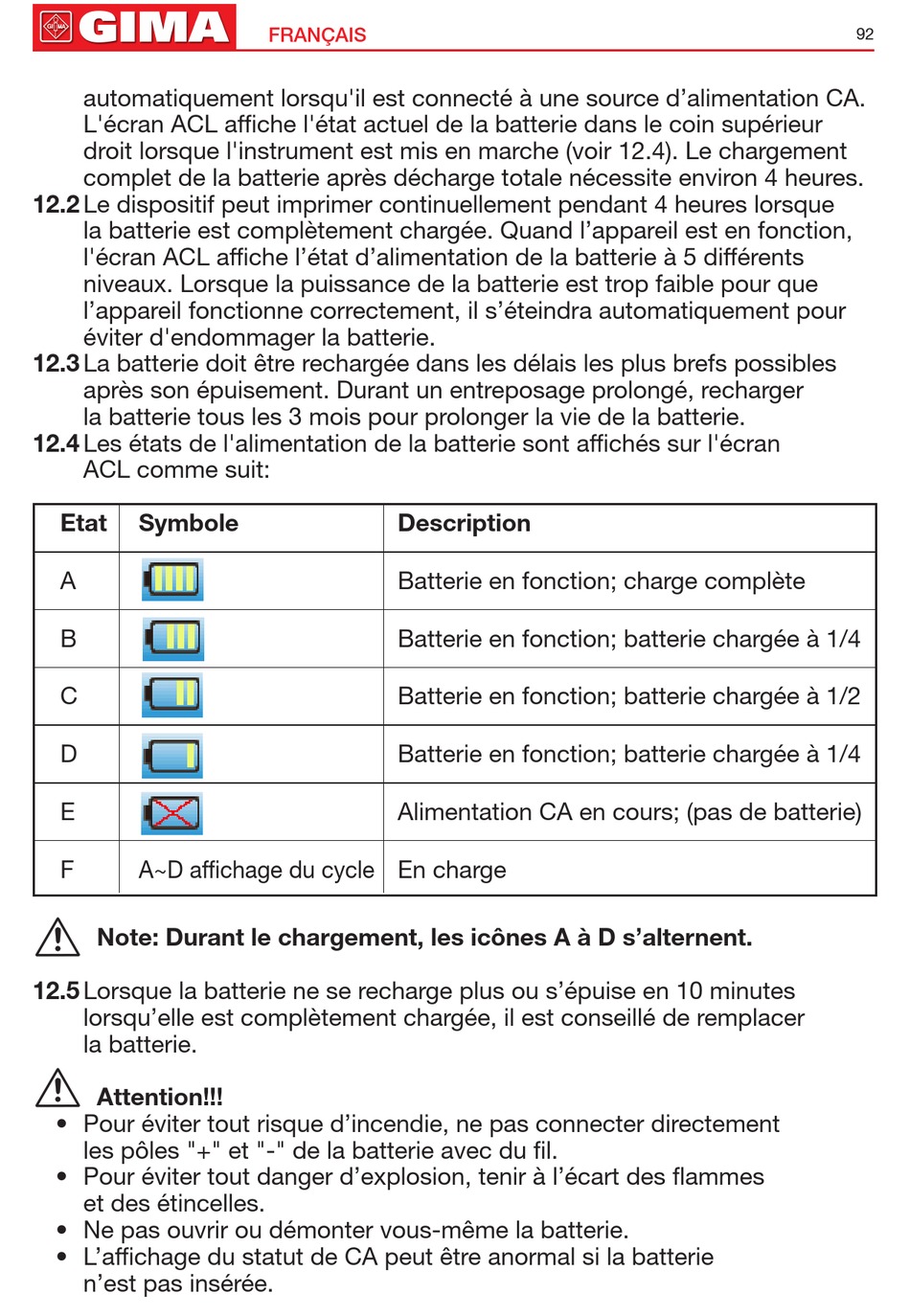 GIMA FRANÇAIS 92

automatiquement lorsqu'il est connecté à une source d'alimentation CA. L'écran ACL affiche l'état actuel de la batterie dans le coin supérieur droit lorsque l'instrument est mis en marche (voir 12.4). Le chargement complet de la batterie après décharge totale nécessite environ 4 heures.

12.2 Le dispositif peut imprimer continuellement pendant 4 heures lorsque la batterie est complètement chargée. Quand l'appareil est en fonction, l'écran ACL affiche l'état d'alimentation de la batterie à 5 différents niveaux. Lorsque la puissance de la batterie est trop faible pour que l'appareil fonctionne correctement, il s'éteindra automatiquement pour éviter d'endommager la batterie.

12.3 La batterie doit être rechargée dans les délais les plus brefs possibles après son épuisement. Durant un entreposage prolongé, recharger la batterie tous les 3 mois pour prolonger la vie de la batterie.

12.4 Les états de l'alimentation de la batterie sont affichés sur l'écran ACL comme suit:

| Etat | Symbole | Description |
|---|---|---|
| A | | Batterie en fonction; charge complète |
| B | | Batterie en fonction; batterie chargée à 1/4 |
| C | | Batterie en fonction; batterie chargée à 1/2 |
| D | | Batterie en fonction; batterie chargée à 1/4 |
| E | | Alimentation CA en cours; (pas de batterie) |
| F | A~D affichage du cycle | En charge |

Note: Durant le chargement, les icônes A à D s'alternent.

12.5 Lorsque la batterie ne se recharge plus ou s'épuise en 10 minutes lorsqu'elle est complètement chargée, il est conseillé de remplacer la batterie.

Attention!!!
• Pour éviter tout risque d'incendie, ne pas connecter directement les pôles "+" et "-" de la batterie avec du fil.
• Pour éviter tout danger d'explosion, tenir à l'écart des flammes et des étincelles.
• Ne pas ouvrir ou démonter vous-même la batterie.
• L'affichage du statut de CA peut être anormal si la batterie n'est pas insérée.